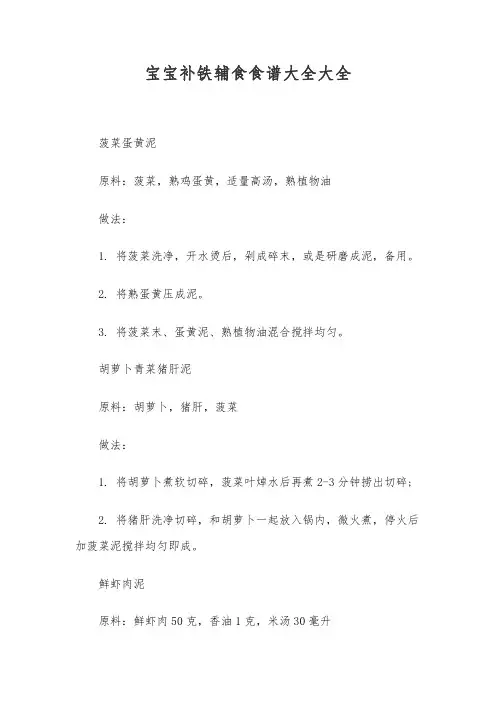 宝宝补铁辅食食谱大全大全

菠菜蛋黄泥

原料：菠菜，熟鸡蛋黄，适量高汤，熟植物油

做法：

1. 将菠菜洗净，开水烫后，剁成碎末，或是研磨成泥，备用。

2. 将熟蛋黄压成泥。

3. 将菠菜末、蛋黄泥、熟植物油混合搅拌均匀。

胡萝卜青菜猪肝泥

原料：胡萝卜，猪肝，菠菜

做法：

1. 将胡萝卜煮软切碎，菠菜叶焯水后再煮 2-3 分钟捞出切碎；

2. 将猪肝洗净切碎，和胡萝卜一起放入锅内，微火煮，停火后加菠菜泥搅拌均匀即成。

鲜虾肉泥

原料：鲜虾肉 50 克，香油 1 克，米汤 30 毫升